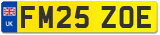 UK
FM25 ZOE